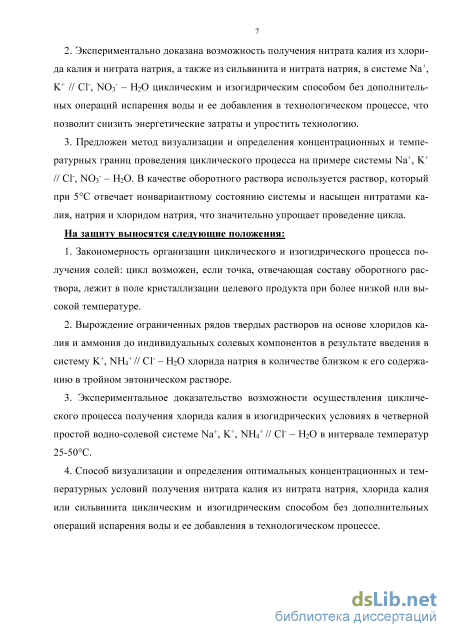 7

2. Экспериментально доказана возможность получения нитрата калия из хлорида калия и нитрата натрия, а также из сильвинита и нитрата натрия, в системе $Na^+$, $K^+$ // $Cl^-$, $NO_3^-$ – $H_2O$ циклическим и изогидрическим способом без дополнительных операций испарения воды и ее добавления в технологическом процессе, что позволит снизить энергетические затраты и упростить технологию.

3. Предложен метод визуализации и определения концентрационных и температурных границ проведения циклического процесса на примере системы $Na^+$, $K^+$ // $Cl^-$, $NO_3^-$ – $H_2O$. В качестве оборотного раствора используется раствор, который при 5°С отвечает нонвариантному состоянию системы и насыщен нитратами калия, натрия и хлоридом натрия, что значительно упрощает проведение цикла.

На защиту выносятся следующие положения:

1. Закономерность организации циклического и изогидрического процесса получения солей: цикл возможен, если точка, отвечающая составу оборотного раствора, лежит в поле кристаллизации целевого продукта при более низкой или высокой температуре.

2. Вырождение ограниченных рядов твердых растворов на основе хлоридов калия и аммония до индивидуальных солевых компонентов в результате введения в систему $K^+$, $NH_4^+$ // $Cl^-$ – $H_2O$ хлорида натрия в количестве близком к его содержанию в тройном эвтоническом растворе.

3. Экспериментальное доказательство возможности осуществления циклического процесса получения хлорида калия в изогидрических условиях в четверной простой водно-солевой системе $Na^+$, $K^+$, $NH_4^+$ // $Cl^-$ – $H_2O$ в интервале температур 25-50°С.

4. Способ визуализации и определения оптимальных концентрационных и температурных условий получения нитрата калия из нитрата натрия, хлорида калия или сильвинита циклическим и изогидрическим способом без дополнительных операций испарения воды и ее добавления в технологическом процессе.

dsLib.net
библиотека диссертаций